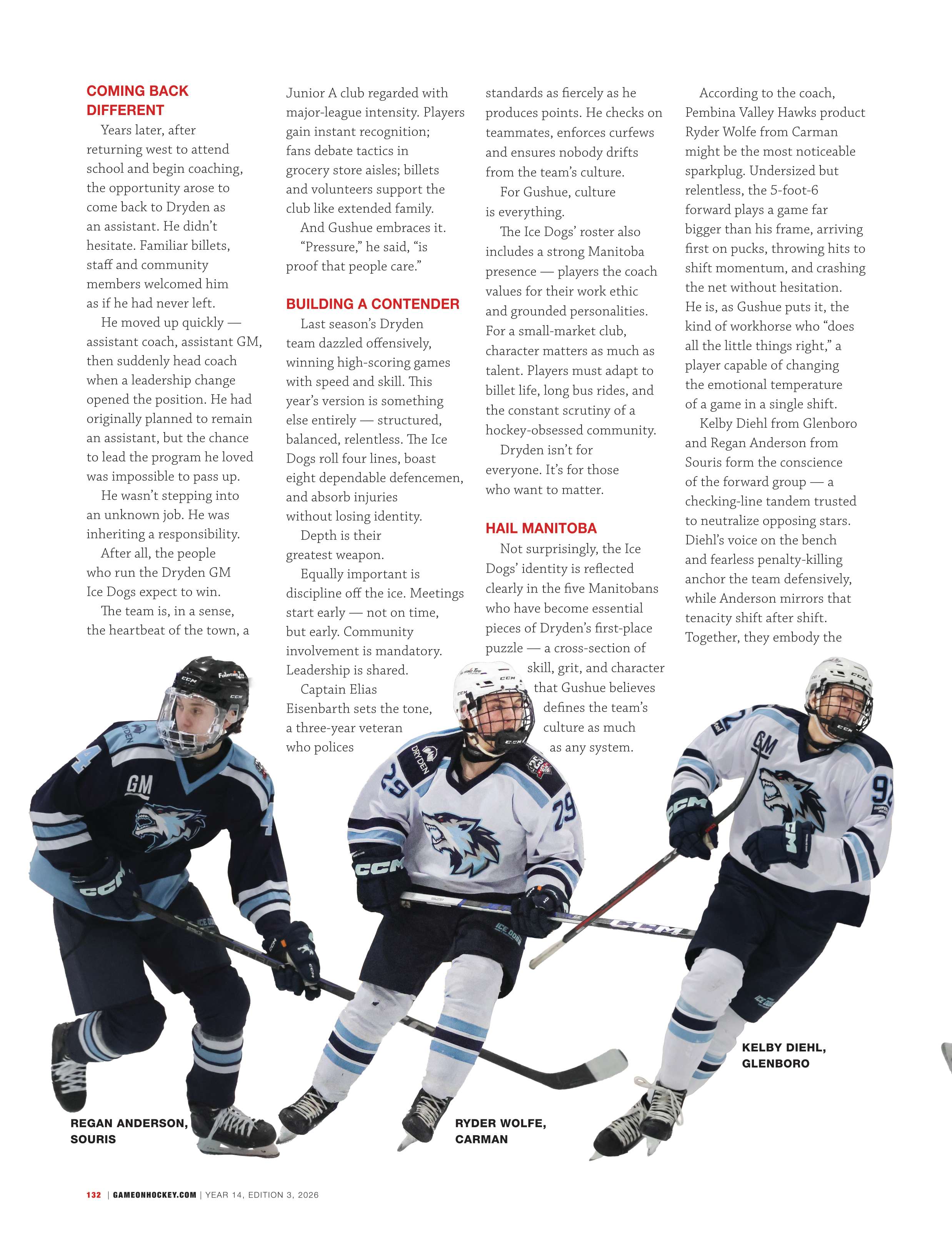 COMING BACK DIFFERENT

Years later, after returning west to attend school and begin coaching, the opportunity arose to come back to Dryden as an assistant. He didn't hesitate. Familiar billets, staff and community members welcomed him as if he had never left.

He moved up quickly — assistant coach, assistant GM, then suddenly head coach when a leadership change opened the position. He had originally planned to remain an assistant, but the chance to lead the program he loved was impossible to pass up.

He wasn't stepping into an unknown job. He was inheriting a responsibility.

After all, the people who run the Dryden GM Ice Dogs expect to win.

The team is, in a sense, the heartbeat of the town, a Junior A club regarded with major-league intensity. Players gain instant recognition; fans debate tactics in grocery store aisles; billets and volunteers support the club like extended family.

And Gushue embraces it.

"Pressure," he said, "is proof that people care."

BUILDING A CONTENDER

Last season's Dryden team dazzled offensively, winning high-scoring games with speed and skill. This year's version is something else entirely — structured, balanced, relentless. The Ice Dogs roll four lines, boast eight dependable defencemen, and absorb injuries without losing identity.

Depth is their greatest weapon.

Equally important is discipline off the ice. Meetings start early — not on time, but early. Community involvement is mandatory. Leadership is shared.

Captain Elias Eisenbarth sets the tone, a three-year veteran who polices standards as fiercely as he produces points. He checks on teammates, enforces curfews and ensures nobody drifts from the team's culture.

For Gushue, culture is everything.

The Ice Dogs' roster also includes a strong Manitoba presence — players the coach values for their work ethic and grounded personalities. For a small-market club, character matters as much as talent. Players must adapt to billet life, long bus rides, and the constant scrutiny of a hockey-obsessed community.

Dryden isn't for everyone. It's for those who want to matter.

HAIL MANITOBA

Not surprisingly, the Ice Dogs' identity is reflected clearly in the five Manitobans who have become essential pieces of Dryden's first-place puzzle — a cross-section of skill, grit, and character that Gushue believes defines the team's culture as much as any system.

According to the coach, Pembina Valley Hawks product Ryder Wolfe from Carman might be the most noticeable sparkplug. Undersized but relentless, the 5-foot-6 forward plays a game far bigger than his frame, arriving first on pucks, throwing hits to shift momentum, and crashing the net without hesitation. He is, as Gushue puts it, the kind of workhorse who "does all the little things right," a player capable of changing the emotional temperature of a game in a single shift.

Kelby Diehl from Glenboro and Regan Anderson from Souris form the conscience of the forward group — a checking-line tandem trusted to neutralize opposing stars. Diehl's voice on the bench and fearless penalty-killing anchor the team defensively, while Anderson mirrors that tenacity shift after shift. Together, they embody the

REGAN ANDERSON, SOURIS

RYDER WOLFE, CARMAN

KELBY DIEHL, GLENBORO

132 | GAMEONHOCKEY.COM | YEAR 14, EDITION 3, 2026